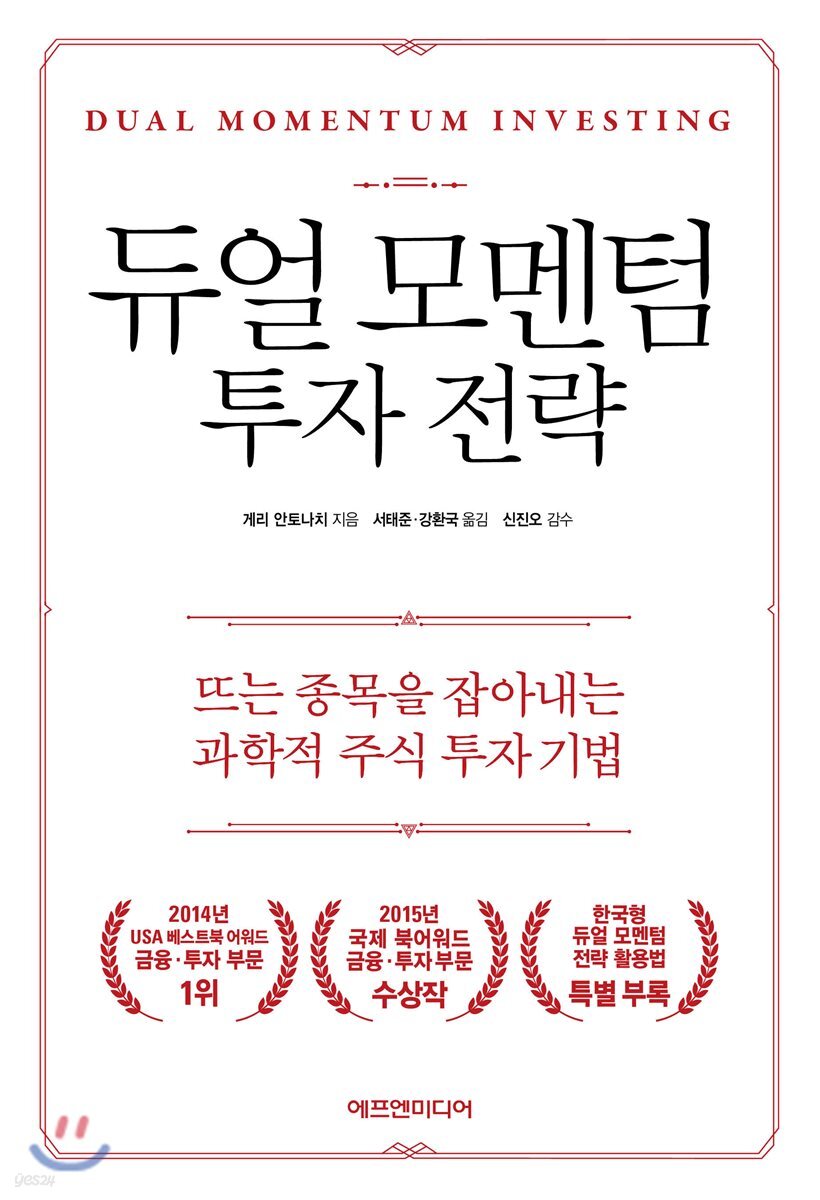 DUAL MOMENTUM INVESTING

듀얼 모멘텀
투자 전략

게리 안토나치 지음 서태준·강환국 옮김 신진오 감수

뜨는 종목을 잡아내는
과학적 주식 투자 기법

2014년
USA 베스트북 어워드
금융·투자 부문
1위

2015년
국제 북어워드
금융·투자부문
수상작

한국형
듀얼 모멘텀
전략 활용법
특별 부록

에프엔미디어

yes24